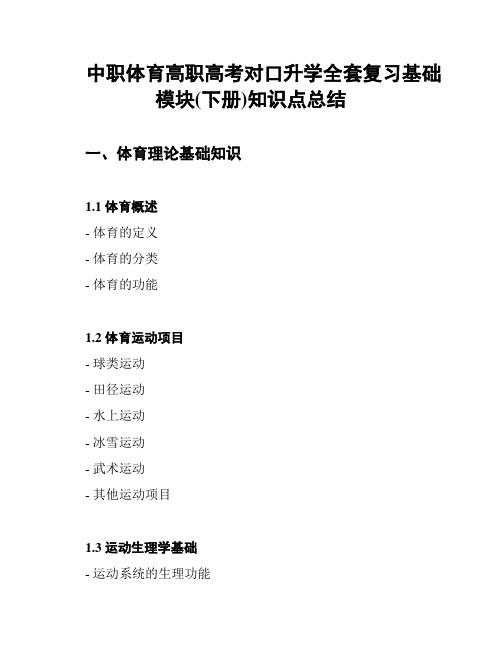 中职体育高职高考对口升学全套复习基础模块(下册)知识点总结

一、体育理论基础知识

1.1 体育概述

- 体育的定义

- 体育的分类

- 体育的功能

1.2 体育运动项目

- 球类运动

- 田径运动

- 水上运动

- 冰雪运动

- 武术运动

- 其他运动项目

1.3 运动生理学基础

- 运动系统的生理功能